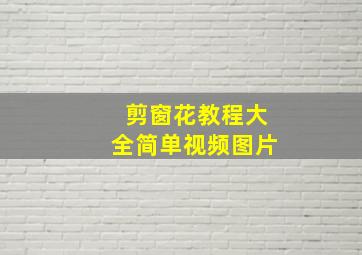 剪窗花教程大全简单视频图片